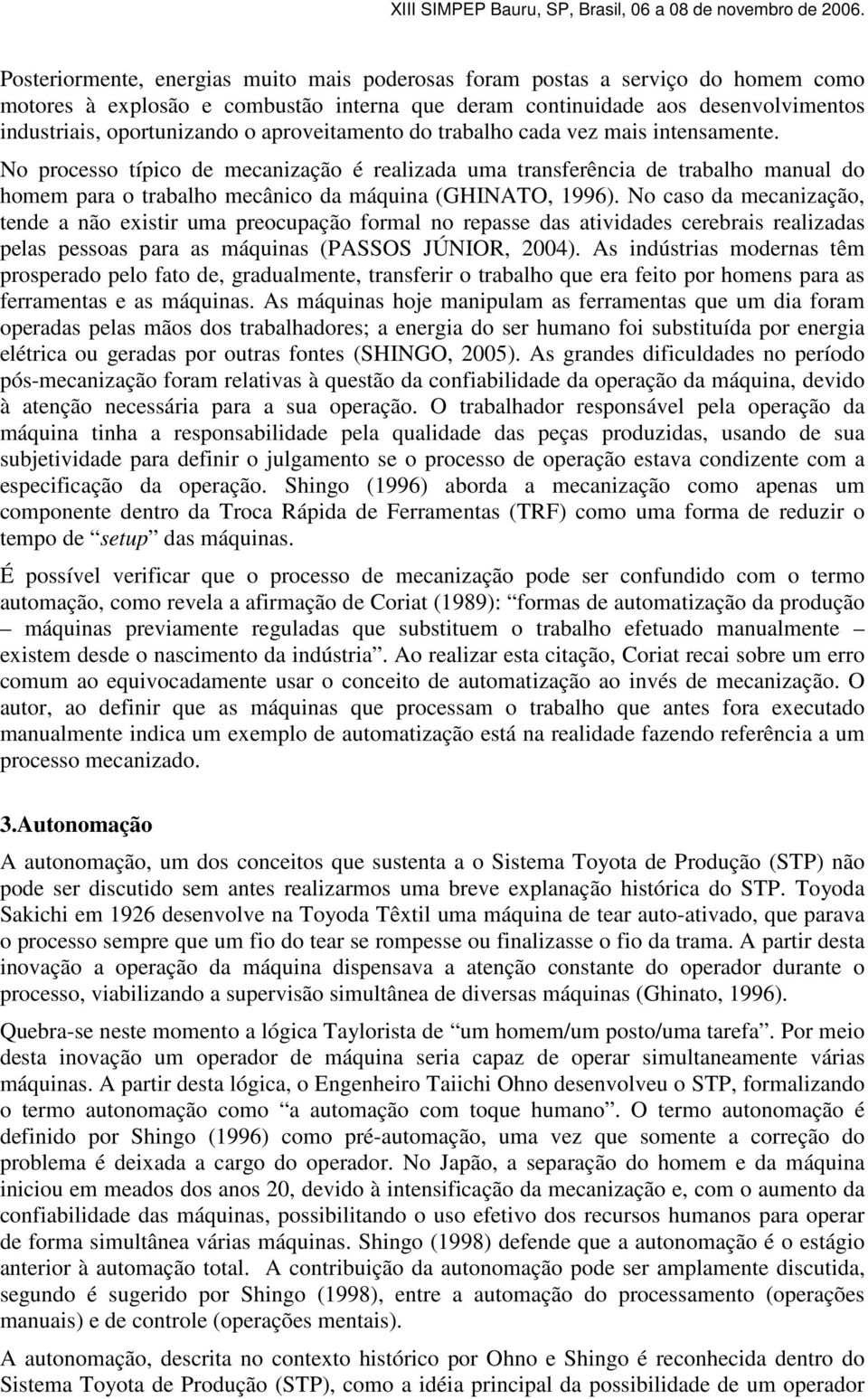 XIII SIMPEP Bauru, SP, Brasil, 06 a 08 de novembro de 2006.

Posteriormente, energias muito mais poderosas foram postas a serviço do homem como motores à explosão e combustão interna que deram continuidade aos desenvolvimentos industriais, oportunizando o aproveitamento do trabalho cada vez mais intensamente.

No processo típico de mecanização é realizada uma transferência de trabalho manual do homem para o trabalho mecânico da máquina (GHINATO, 1996). No caso da mecanização, tende a não existir uma preocupação formal no repasse das atividades cerebrais realizadas pelas pessoas para as máquinas (PASSOS JÚNIOR, 2004). As indústrias modernas têm prosperado pelo fato de, gradualmente, transferir o trabalho que era feito por homens para as ferramentas e as máquinas. As máquinas hoje manipulam as ferramentas que um dia foram operadas pelas mãos dos trabalhadores; a energia do ser humano foi substituída por energia elétrica ou geradas por outras fontes (SHINGO, 2005). As grandes dificuldades no período pós-mecanização foram relativas à questão da confiabilidade da operação da máquina, devido à atenção necessária para a sua operação. O trabalhador responsável pela operação da máquina tinha a responsabilidade pela qualidade das peças produzidas, usando de sua subjetividade para definir o julgamento se o processo de operação estava condizente com a especificação da operação. Shingo (1996) aborda a mecanização como apenas um componente dentro da Troca Rápida de Ferramentas (TRF) como uma forma de reduzir o tempo de “setup” das máquinas.

É possível verificar que o processo de mecanização pode ser confundido com o termo automação, como revela a afirmação de Coriat (1989): “formas de automatização da produção – máquinas previamente reguladas que substituem o trabalho efetuado manualmente – existem desde o nascimento da indústria”. Ao realizar esta citação, Coriat recai sobre um erro comum ao equivocadamente usar o conceito de automatização ao invés de mecanização. O autor, ao definir que as máquinas que processam o trabalho que antes fora executado manualmente indica um exemplo de automatização está na realidade fazendo referência a um processo mecanizado.

3.Autonomação

A autonomação, um dos conceitos que sustenta a o Sistema Toyota de Produção (STP) não pode ser discutido sem antes realizarmos uma breve explanação histórica do STP. Toyoda Sakichi em 1926 desenvolve na Toyoda Têxtil uma máquina de tear auto-ativado, que parava o processo sempre que um fio do tear se rompesse ou finalizasse o fio da trama. A partir desta inovação a operação da máquina dispensava a atenção constante do operador durante o processo, viabilizando a supervisão simultânea de diversas máquinas (Ghinato, 1996).

Quebra-se neste momento a lógica Taylorista de “um homem/um posto/uma tarefa”. Por meio desta inovação um operador de máquina seria capaz de operar simultaneamente várias máquinas. A partir desta lógica, o Engenheiro Taiichi Ohno desenvolveu o STP, formalizando o termo autonomação como “a automação com toque humano”. O termo autonomação é definido por Shingo (1996) como pré-automação, uma vez que somente a correção do problema é deixada a cargo do operador. No Japão, a separação do homem e da máquina iniciou em meados dos anos 20, devido à intensificação da mecanização e, com o aumento da confiabilidade das máquinas, possibilitando o uso efetivo dos recursos humanos para operar de forma simultânea várias máquinas. Shingo (1998) defende que a autonomação é o estágio anterior à automação total. A contribuição da autonomação pode ser amplamente discutida, segundo é sugerido por Shingo (1998), entre a automação do processamento (operações manuais) e de controle (operações mentais).

A autonomação, descrita no contexto histórico por Ohno e Shingo é reconhecida dentro do Sistema Toyota de Produção (STP), como a idéia principal da possibilidade de um operador